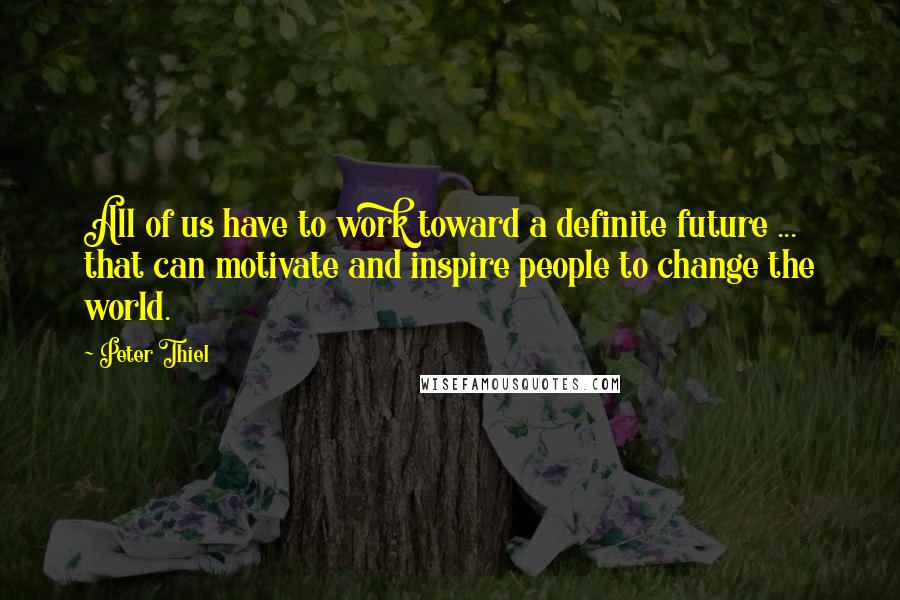 All of us have to work toward a definite future ... that can motivate and inspire people to change the world.

~ Peter Thiel

WISEFAMOUSQUOTES.COM